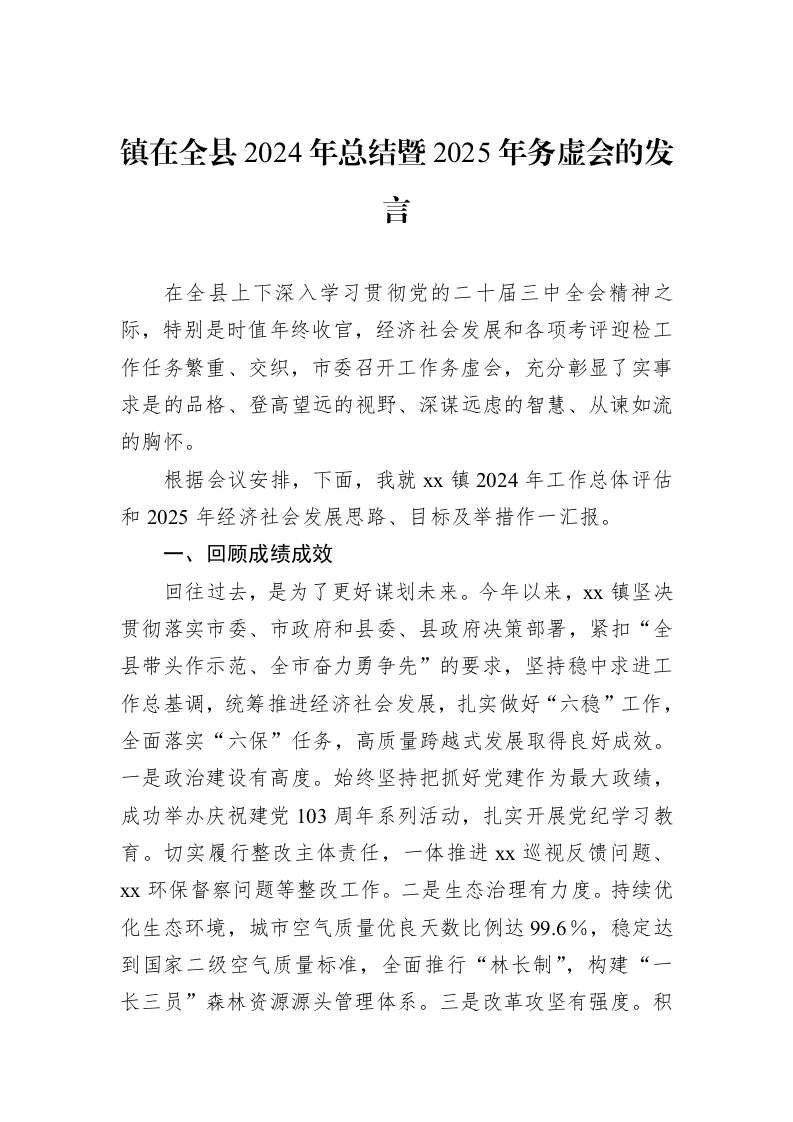 镇在全县2024年总结暨2025年务虚会的发言

在全县上下深入学习贯彻党的二十届三中全会精神之际，特别是时值年终收官，经济社会发展和各项考评迎检工作任务繁重、交织，市委召开工作务虚会，充分彰显了实事求是的品格、登高望远的视野、深谋远虑的智慧、从谏如流的胸怀。

根据会议安排，下面，我就xx镇2024年工作总体评估和2025年经济社会发展思路、目标及举措作一汇报。

一、回顾成绩成效

回往过去，是为了更好谋划未来。今年以来，xx镇坚决贯彻落实市委、市政府和县委、县政府决策部署，紧扣“全县带头作示范、全市奋力勇争先”的要求，坚持稳中求进工作总基调，统筹推进经济社会发展，扎实做好“六稳”工作，全面落实“六保”任务，高质量跨越式发展取得良好成效。一是政治建设有高度。始终坚持把抓好党建作为最大政绩，成功举办庆祝建党103周年系列活动，扎实开展党纪学习教育。切实履行整改主体责任，一体推进xx巡视反馈问题、xx环保督察问题等整改工作。二是生态治理有力度。持续优化生态环境，城市空气质量优良天数比例达99.6％，稳定达到国家二级空气质量标准，全面推行“林长制”，构建“一长三员”森林资源源头管理体系。三是改革攻坚有强度。积